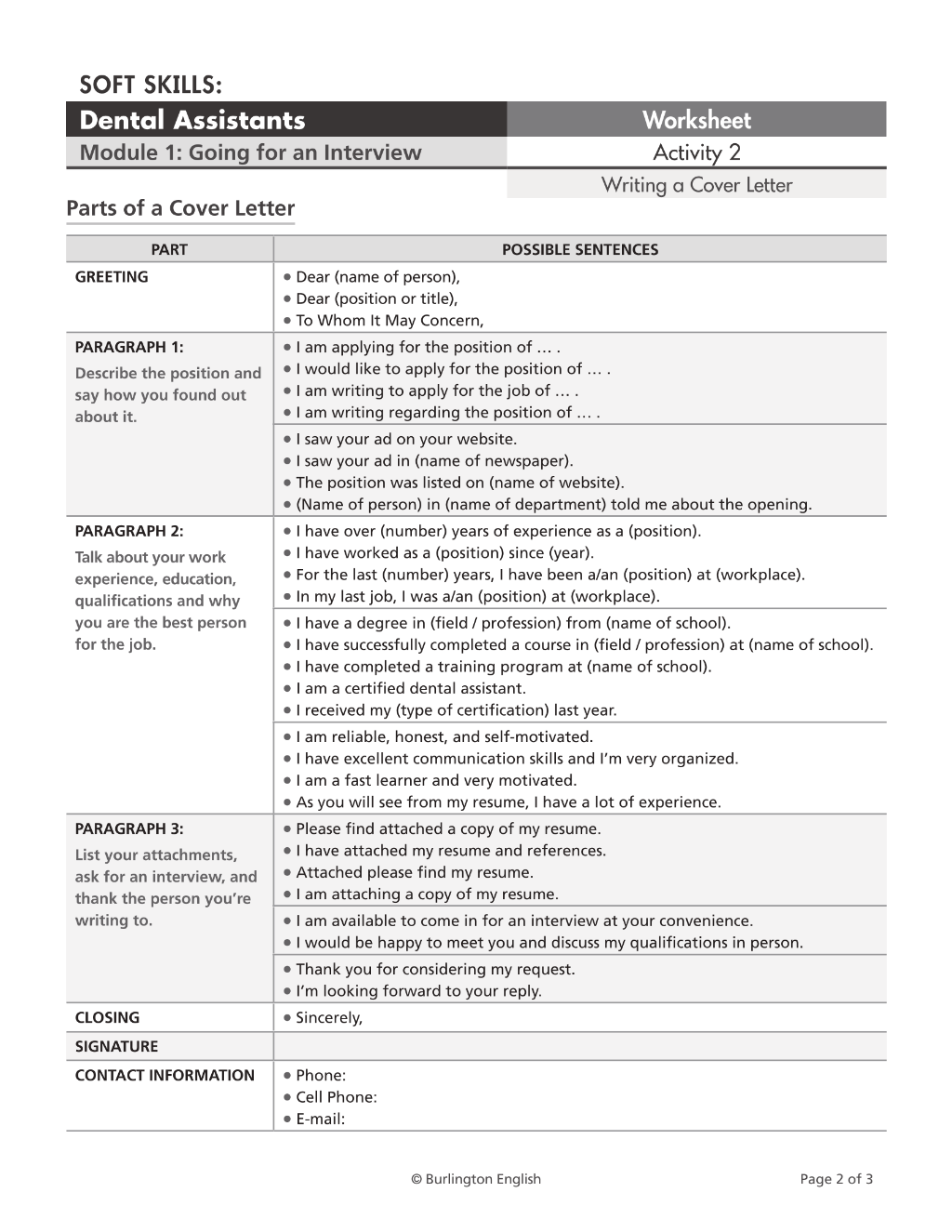 SOFT SKILLS:

Dental Assistants

Module 1: Going for an Interview

Worksheet

Activity 2

Writing a Cover Letter

Parts of a Cover Letter

| PART | POSSIBLE SENTENCES |
|---|---|
| GREETING | • Dear (name of person), • Dear (position or title), • To Whom It May Concern, |
| PARAGRAPH 1: Describe the position and say how you found out about it. | • I am applying for the position of … . • I would like to apply for the position of … . • I am writing to apply for the job of … . • I am writing regarding the position of … . |
| | • I saw your ad on your website. • I saw your ad in (name of newspaper). • The position was listed on (name of website). • (Name of person) in (name of department) told me about the opening. |
| PARAGRAPH 2: Talk about your work experience, education, qualifications and why you are the best person for the job. | • I have over (number) years of experience as a (position). • I have worked as a (position) since (year). • For the last (number) years, I have been a/an (position) at (workplace). • In my last job, I was a/an (position) at (workplace). |
| | • I have a degree in (field / profession) from (name of school). • I have successfully completed a course in (field / profession) at (name of school). • I have completed a training program at (name of school). • I am a certified dental assistant. • I received my (type of certification) last year. |
| | • I am reliable, honest, and self-motivated. • I have excellent communication skills and I'm very organized. • I am a fast learner and very motivated. • As you will see from my resume, I have a lot of experience. |
| PARAGRAPH 3: List your attachments, ask for an interview, and thank the person you're writing to. | • Please find attached a copy of my resume. • I have attached my resume and references. • Attached please find my resume. • I am attaching a copy of my resume. |
| | • I am available to come in for an interview at your convenience. • I would be happy to meet you and discuss my qualifications in person. |
| | • Thank you for considering my request. • I'm looking forward to your reply. |
| CLOSING | • Sincerely, |
| SIGNATURE | |
| CONTACT INFORMATION | • Phone: • Cell Phone: • E-mail: |

© Burlington English

Page 2 of 3